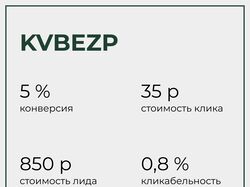 KVBEZP

5 %
конверсия

35 р
стоимость клика

850 р
стоимость лида

0,8 %
кликабельность